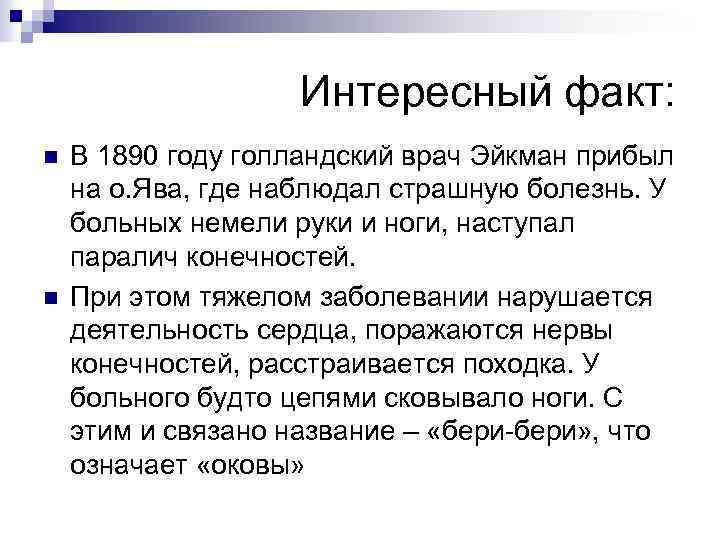 Интересный факт:

В 1890 году голландский врач Эйкман прибыл на о.Ява, где наблюдал страшную болезнь. У больных немели руки и ноги, наступал паралич конечностей.

При этом тяжелом заболевании нарушается деятельность сердца, поражаются нервы конечностей, расстраивается походка. У больного будто цепями сковывало ноги. С этим и связано название – «бери-бери», что означает «оковы»